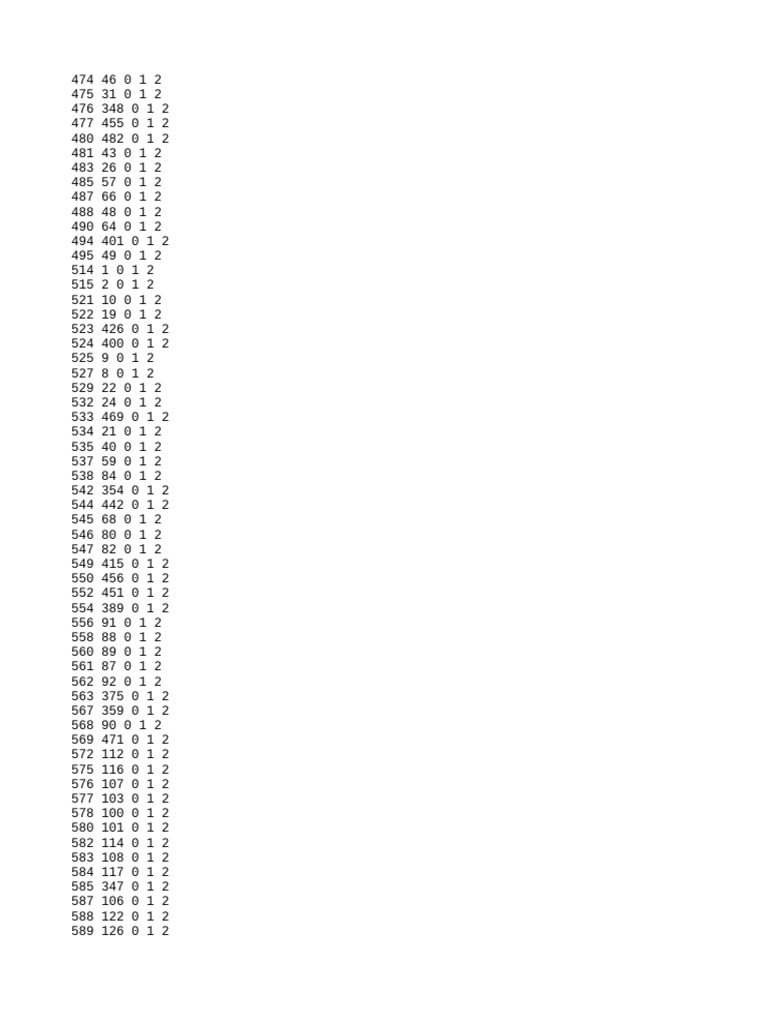 474 46 0 1 2
475 31 0 1 2
476 348 0 1 2
477 455 0 1 2
480 482 0 1 2
481 43 0 1 2
483 26 0 1 2
485 57 0 1 2
487 66 0 1 2
488 48 0 1 2
490 64 0 1 2
494 401 0 1 2
495 49 0 1 2
514 1 0 1 2
515 2 0 1 2
521 10 0 1 2
522 19 0 1 2
523 426 0 1 2
524 400 0 1 2
525 9 0 1 2
527 8 0 1 2
529 22 0 1 2
532 24 0 1 2
533 469 0 1 2
534 21 0 1 2
535 40 0 1 2
537 59 0 1 2
538 84 0 1 2
542 354 0 1 2
544 442 0 1 2
545 68 0 1 2
546 80 0 1 2
547 82 0 1 2
549 415 0 1 2
550 456 0 1 2
552 451 0 1 2
554 389 0 1 2
556 91 0 1 2
558 88 0 1 2
560 89 0 1 2
561 87 0 1 2
562 92 0 1 2
563 375 0 1 2
567 359 0 1 2
568 90 0 1 2
569 471 0 1 2
572 112 0 1 2
575 116 0 1 2
576 107 0 1 2
577 103 0 1 2
578 100 0 1 2
580 101 0 1 2
582 114 0 1 2
583 108 0 1 2
584 117 0 1 2
585 347 0 1 2
587 106 0 1 2
588 122 0 1 2
589 126 0 1 2